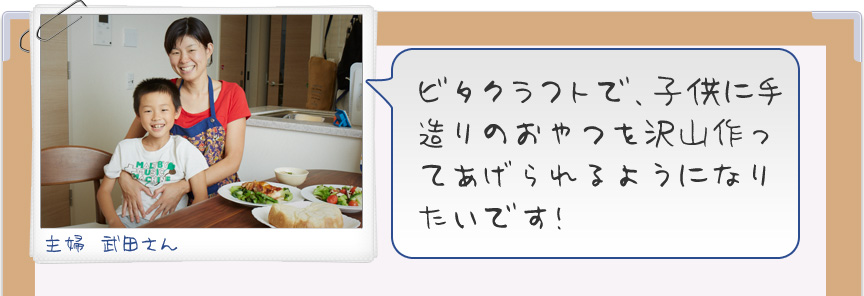 主婦　武田さん

ビタクラフトで、子供に手造りのおやつを沢山作ってあげられるようになりたいです！